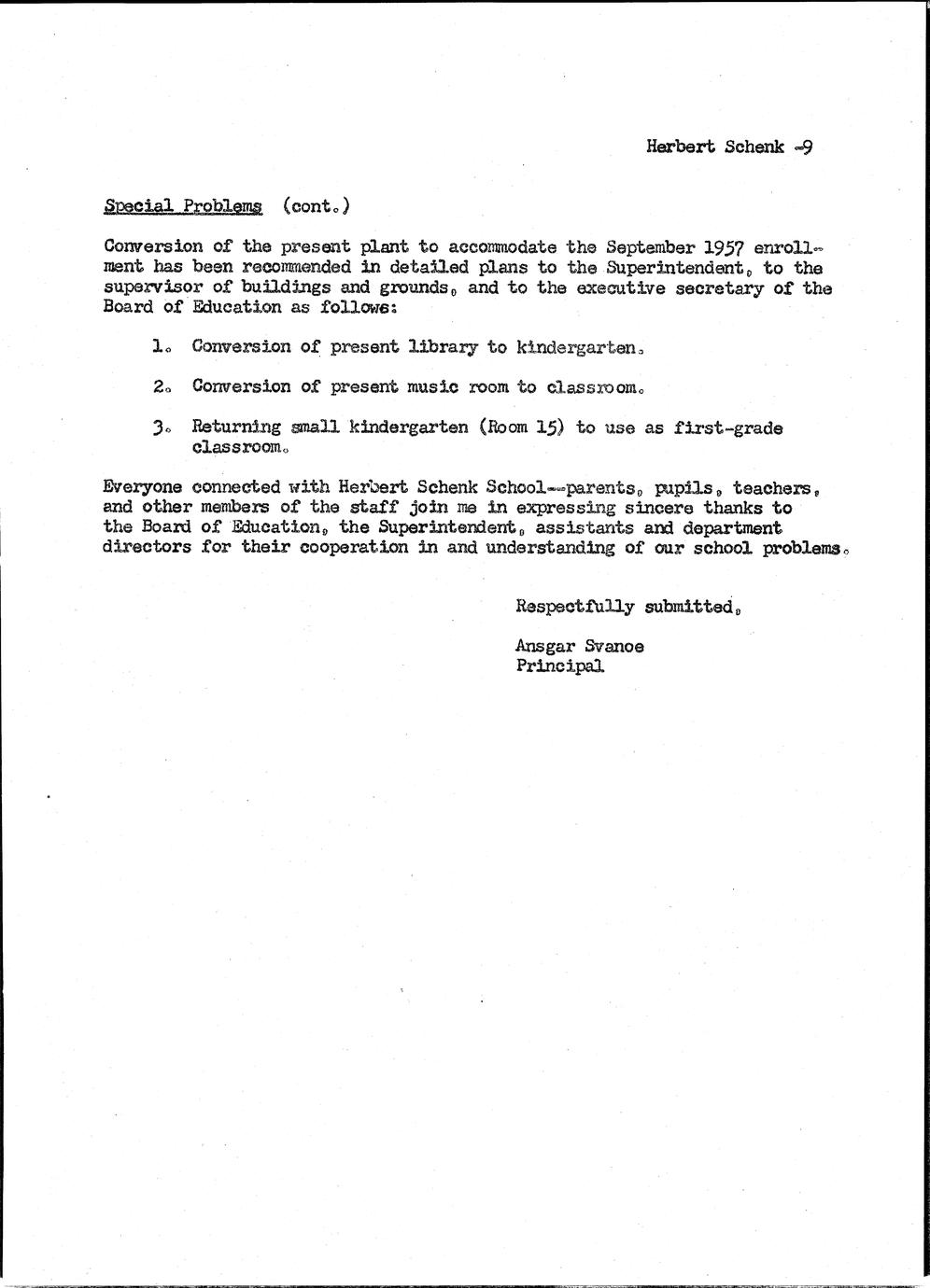 Herbert Schenk -9

Special Problems (cont.)

Conversion of the present plant to accommodate the September 1957 enrollment has been recommended in detailed plans to the Superintendent, to the supervisor of buildings and grounds, and to the executive secretary of the Board of Education as follows:

1. Conversion of present library to kindergarten.

2. Conversion of present music room to classroom.

3. Returning small kindergarten (Room 15) to use as first-grade classroom.

Everyone connected with Herbert Schenk School--parents, pupils, teachers, and other members of the staff join me in expressing sincere thanks to the Board of Education, the Superintendent, assistants and department directors for their cooperation in and understanding of our school problems.

Respectfully submitted,

Ansgar Svanoe
Principal